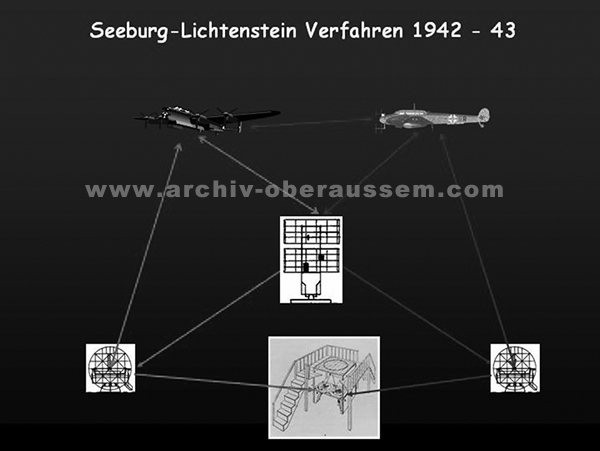 Seeburg-Lichtenstein Verfahren 1942 - 43

www.archiv-oberaussem.com